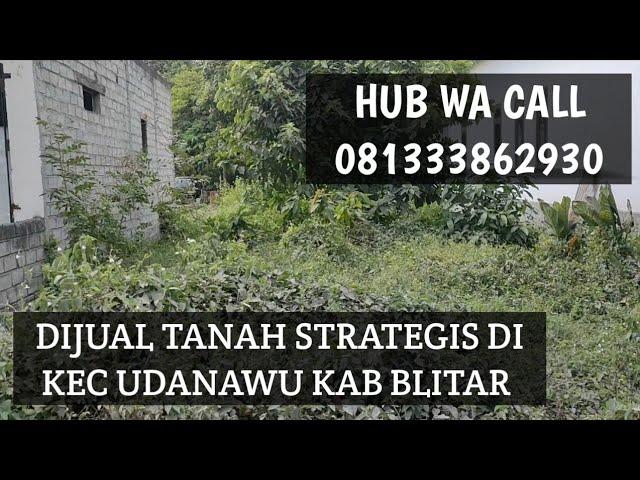 HUB WA CALL
081333862930

DIJUAL TANAH STRATEGIS DI KEC UDANAWU KAB BLITAR